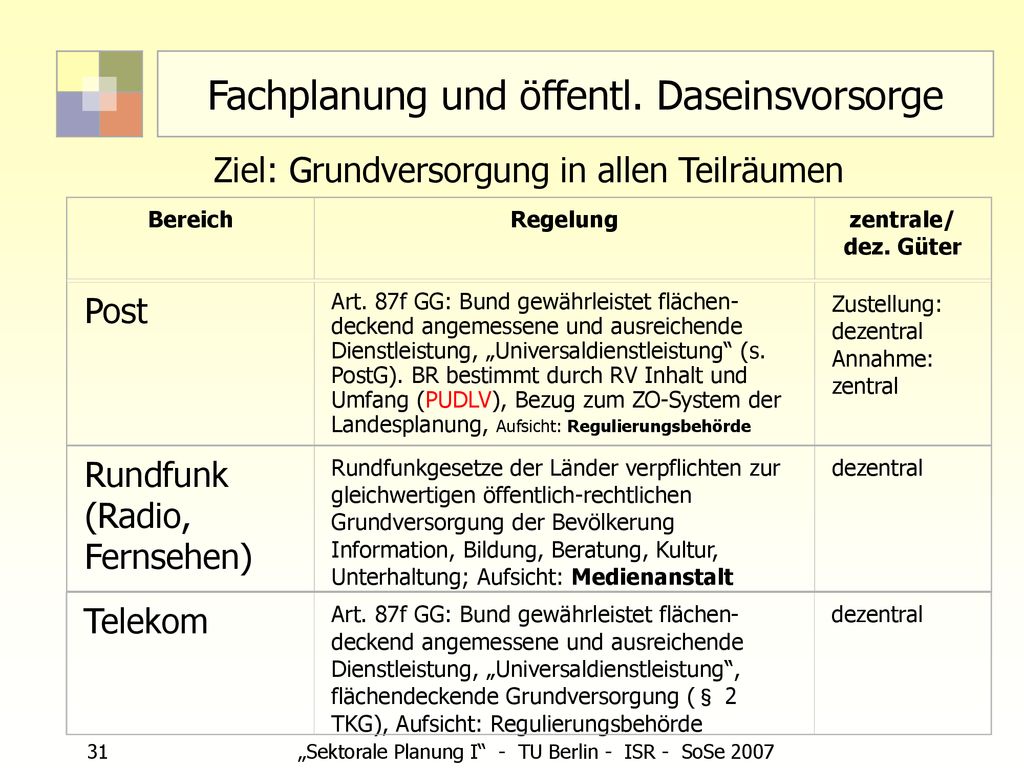 Fachplanung und öffentl. Daseinsvorsorge

Ziel: Grundversorgung in allen Teilräumen

| Bereich | Regelung | zentrale/ dez. Güter |
|---|---|---|
| Post | Art. 87f GG: Bund gewährleistet flächendeckend angemessene und ausreichende Dienstleistung, „Universaldienstleistung“ (s. PostG). BR bestimmt durch RV Inhalt und Umfang (PUDLV), Bezug zum ZO-System der Landesplanung, Aufsicht: Regulierungsbehörde | Zustellung: dezentral Annahme: zentral |
| Rundfunk (Radio, Fernsehen) | Rundfunkgesetze der Länder verpflichten zur gleichwertigen öffentlich-rechtlichen Grundversorgung der Bevölkerung Information, Bildung, Beratung, Kultur, Unterhaltung; Aufsicht: Medienanstalt | dezentral |
| Telekom | Art. 87f GG: Bund gewährleistet flächendeckend angemessene und ausreichende Dienstleistung, „Universaldienstleistung“, flächendeckende Grundversorgung ( § 2 TKG), Aufsicht: Regulierungsbehörde | dezentral |

31 „Sektorale Planung I“ - TU Berlin - ISR - SoSe 2007